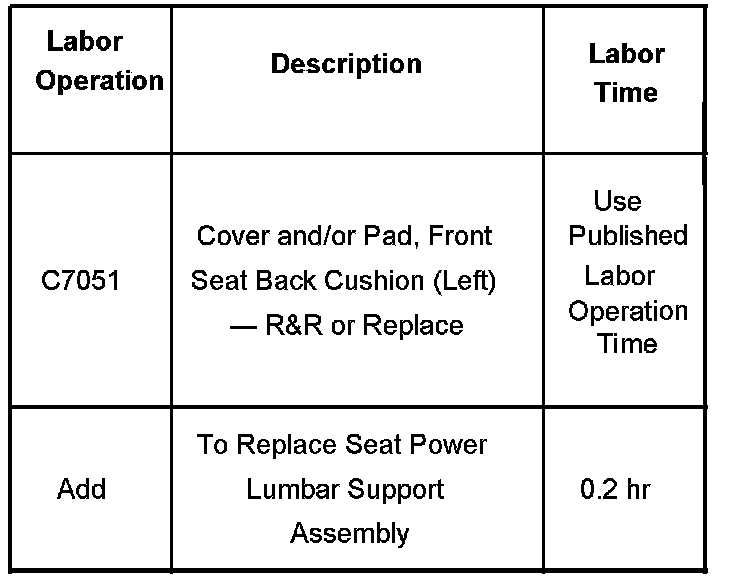 | Labor Operation | Description | Labor Time |
|---|---|---|
| C7051 | Cover and/or Pad, Front Seat Back Cushion (Left) — R&R or Replace | Use Published Labor Operation Time |
| Add | To Replace Seat Power Lumbar Support Assembly | 0.2 hr |